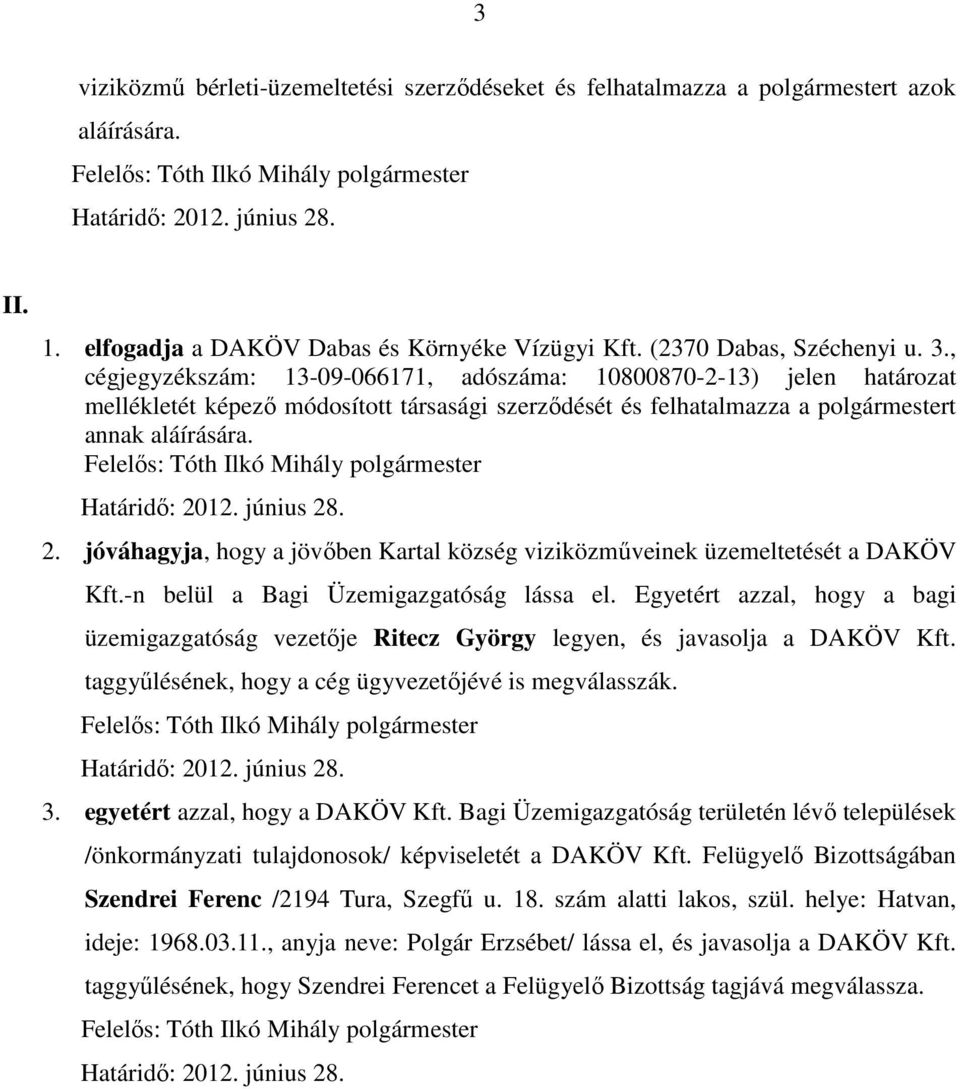 3

viziközmű bérleti-üzemeltetési szerződéseket és felhatalmazza a polgármestert azok aláírására.
Felelős: Tóth Ilkó Mihály polgármester
Határidő: 2012. június 28.

II.
1. elfogadja a DAKÖV Dabas és Környéke Vízügyi Kft. (2370 Dabas, Széchenyi u. 3., cégjegyzékszám: 13-09-066171, adószáma: 10800870-2-13) jelen határozat mellékletét képező módosított társasági szerződését és felhatalmazza a polgármestert annak aláírására.
Felelős: Tóth Ilkó Mihály polgármester
Határidő: 2012. június 28.
2. jóváhagyja, hogy a jövőben Kartal község viziközműveinek üzemeltetését a DAKÖV Kft.-n belül a Bagi Üzemigazgatóság lássa el. Egyetért azzal, hogy a bagi üzemigazgatóság vezetője Ritecz György legyen, és javasolja a DAKÖV Kft. taggyűlésének, hogy a cég ügyvezetőjévé is megválasszák.
Felelős: Tóth Ilkó Mihály polgármester
Határidő: 2012. június 28.
3. egyetért azzal, hogy a DAKÖV Kft. Bagi Üzemigazgatóság területén lévő települések /önkormányzati tulajdonosok/ képviseletét a DAKÖV Kft. Felügyelő Bizottságában Szendrei Ferenc /2194 Tura, Szegfű u. 18. szám alatti lakos, szül. helye: Hatvan, ideje: 1968.03.11., anyja neve: Polgár Erzsébet/ lássa el, és javasolja a DAKÖV Kft. taggyűlésének, hogy Szendrei Ferencet a Felügyelő Bizottság tagjává megválassza.
Felelős: Tóth Ilkó Mihály polgármester
Határidő: 2012. június 28.